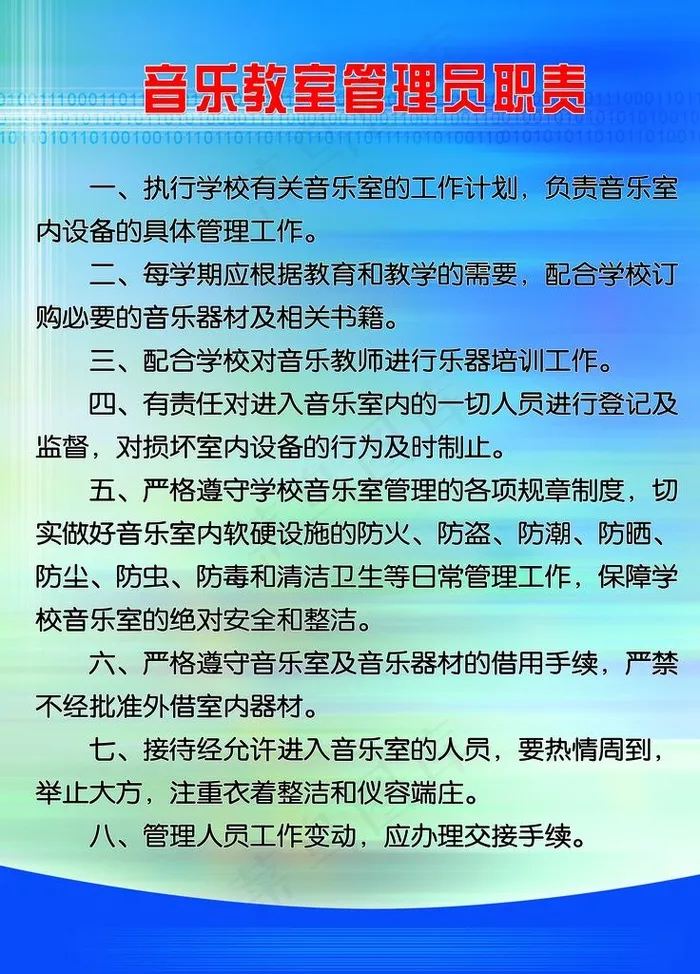 音乐教室管理员职责

一、执行学校有关音乐室的工作计划，负责音乐室内设备的具体管理工作。

二、每学期应根据教育和教学的需要，配合学校订购必要的音乐器材及相关书籍。

三、配合学校对音乐教师进行乐器培训工作。

四、有责任对进入音乐室内的一切人员进行登记及监督，对损坏室内设备的行为及时制止。

五、严格遵守学校音乐室管理的各项规章制度，切实做好音乐室内软硬设施的防火、防盗、防潮、防晒、防尘、防虫、防毒和清洁卫生等日常管理工作，保障学校音乐室的绝对安全和整洁。

六、严格遵守音乐室及音乐器材的借用手续，严禁不经批准外借室内器材。

七、接待经允许进入音乐室的人员，要热情周到，举止大方，注重衣着整洁和仪容端庄。

八、管理人员工作变动，应办理交接手续。